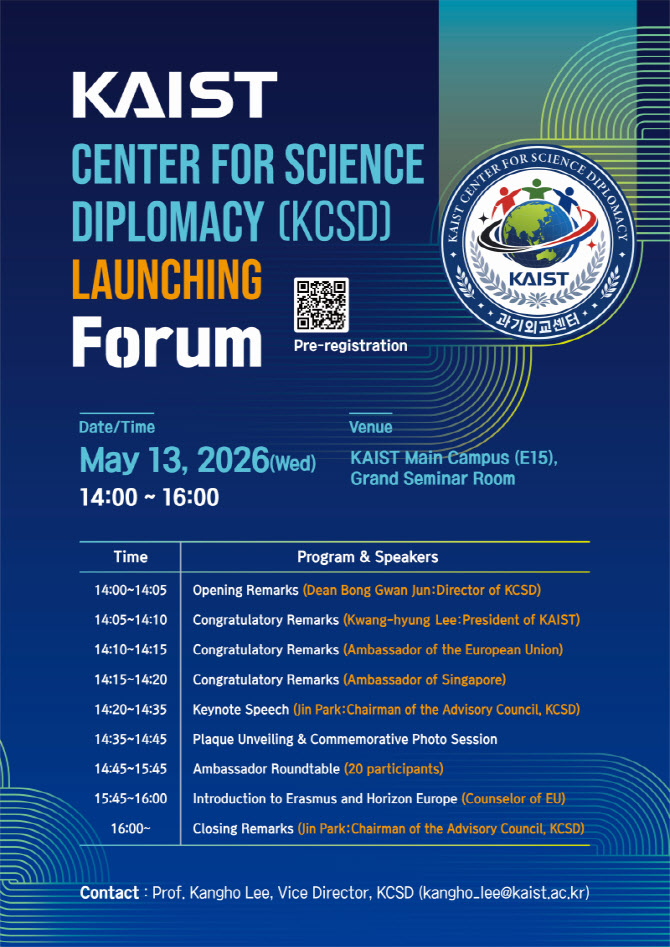 KAIST
CENTER FOR SCIENCE DIPLOMACY (KCSD)
LAUNCHING
Forum

Pre-registration

KAIST CENTER FOR SCIENCE DIPLOMACY
KAIST
과기외교센터

Date/Time
May 13, 2026(Wed)
14:00 ~ 16:00

Venue
KAIST Main Campus (E15), Grand Seminar Room

| Time | Program & Speakers |
|---|---|
| 14:00~14:05 | Opening Remarks (Dean Bong Gwan Jun:Director of KCSD) |
| 14:05~14:10 | Congratulatory Remarks (Kwang-hyung Lee:President of KAIST) |
| 14:10~14:15 | Congratulatory Remarks (Ambassador of the European Union) |
| 14:15~14:20 | Congratulatory Remarks (Ambassador of Singapore) |
| 14:20~14:35 | Keynote Speech (Jin Park:Chairman of the Advisory Council, KCSD) |
| 14:35~14:45 | Plaque Unveiling & Commemorative Photo Session |
| 14:45~15:45 | Ambassador Roundtable (20 participants) |
| 15:45~16:00 | Introduction to Erasmus and Horizon Europe (Counselor of EU) |
| 16:00~ | Closing Remarks (Jin Park:Chairman of the Advisory Council, KCSD) |

Contact : Prof. Kangho Lee, Vice Director, KCSD (kangho_lee@kaist.ac.kr)